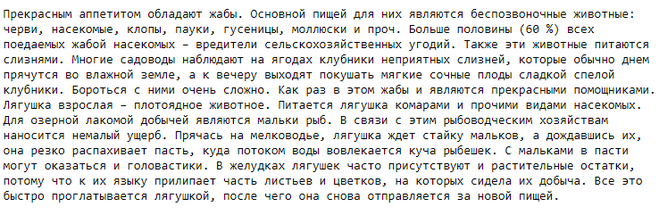 Прекрасным аппетитом обладают жабы. Основной пищей для них являются беспозвоночные животные: черви, насекомые, клопы, пауки, гусеницы, моллюски и проч. Больше половины (60 %) всех поедаемых жабой насекомых – вредители сельскохозяйственных угодий. Также эти животные питаются слизнями. Многие садоводы наблюдают на ягодах клубники неприятных слизней, которые обычно днем прячутся во влажной земле, а к вечеру выходят покушать мягкие сочные плоды сладкой спелой клубники. Бороться с ними очень сложно. Как раз в этом жабы и являются прекрасными помощниками. Лягушка взрослая – плотоядное животное. Питается лягушка комарами и прочими видами насекомых. Для озерной лакомой добычей являются мальки рыб. В связи с этим рыбоводческим хозяйствам наносится немалый ущерб. Прячась на мелководье, лягушка ждет стайку мальков, а дождавшись их, она резко распахивает пасть, куда потоком воды вовлекается куча рыбешек. С мальками в пасти могут оказаться и головастики. В желудках лягушек часто присутствуют и растительные остатки, потому что к их языку прилипает часть листьев и цветков, на которых сидела их добыча. Все это быстро проглатывается лягушкой, после чего она снова отправляется за новой пищей.